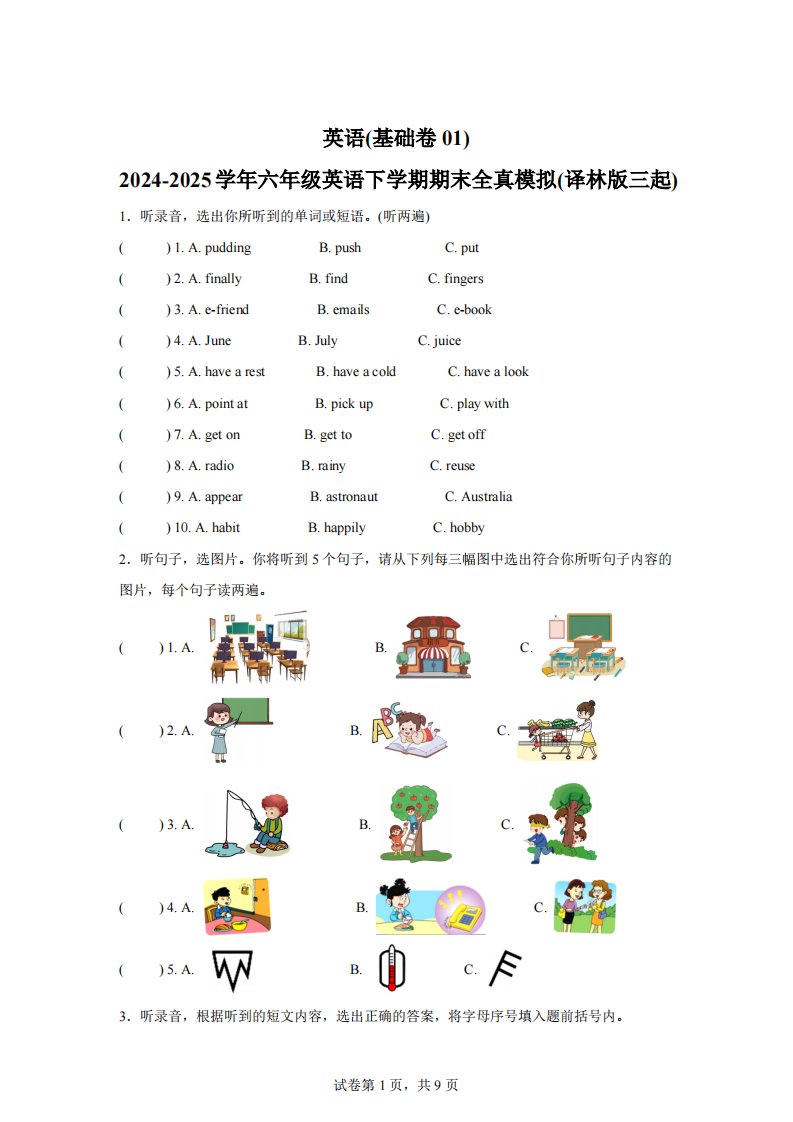 英语(基础卷01)

2024-2025学年六年级英语下学期期末全真模拟(译林版三起)

1．听录音，选出你所听到的单词或短语。(听两遍)

(　　) 1. A. pudding　B. push　C. put

(　　) 2. A. finally　B. find　C. fingers

(　　) 3. A. e-friend　B. emails　C. e-book

(　　) 4. A. June　B. July　C. juice

(　　) 5. A. have a rest　B. have a cold　C. have a look

(　　) 6. A. point at　B. pick up　C. play with

(　　) 7. A. get on　B. get to　C. get off

(　　) 8. A. radio　B. rainy　C. reuse

(　　) 9. A. appear　B. astronaut　C. Australia

(　　) 10. A. habit　B. happily　C. hobby

2．听句子，选图片。你将听到5个句子，请从下列每三幅图中选出符合你所听句子内容的图片，每个句子读两遍。

(　　) 1. A.　B.　C.

(　　) 2. A.　B.　C.

(　　) 3. A.　B.　C.

(　　) 4. A.　B.　C.

(　　) 5. A.　B.　C.

3．听录音，根据听到的短文内容，选出正确的答案，将字母序号填入题前括号内。

试卷第1页，共9页